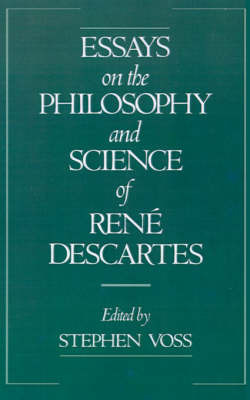 ESSAYS
on the
PHILOSOPHY
and
SCIENCE
of
RENÉ
DESCARTES

Edited by
STEPHEN VOSS